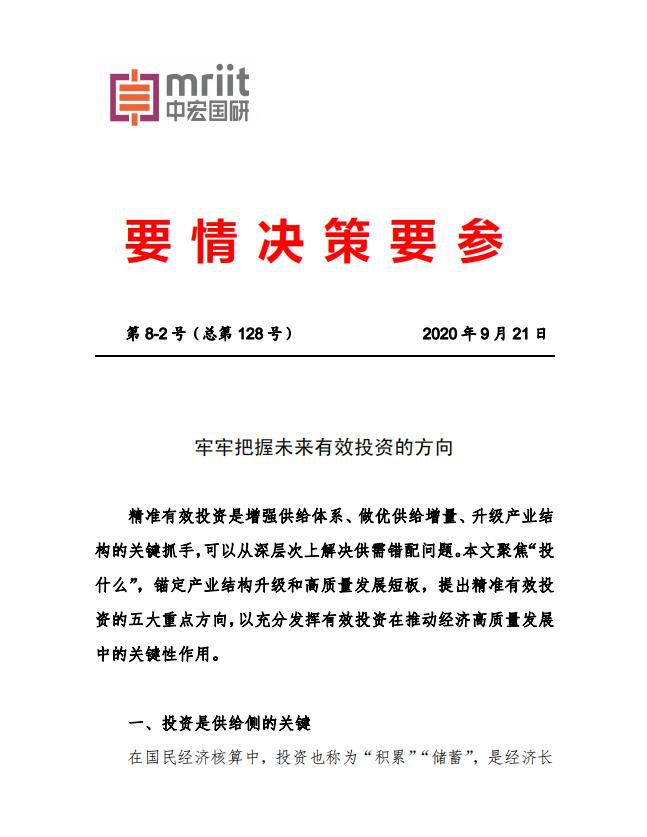 mriit
中宏国研

要情决策要参

第 8-2 号（总第 128 号）　　2020 年 9 月 21 日

牢牢把握未来有效投资的方向

精准有效投资是增强供给体系、做优供给增量、升级产业结构的关键抓手，可以从深层次上解决供需错配问题。本文聚焦“投什么”，锚定产业结构升级和高质量发展短板，提出精准有效投资的五大重点方向，以充分发挥有效投资在推动经济高质量发展中的关键性作用。

一、投资是供给侧的关键

在国民经济核算中，投资也称为“积累”“储蓄”，是经济长